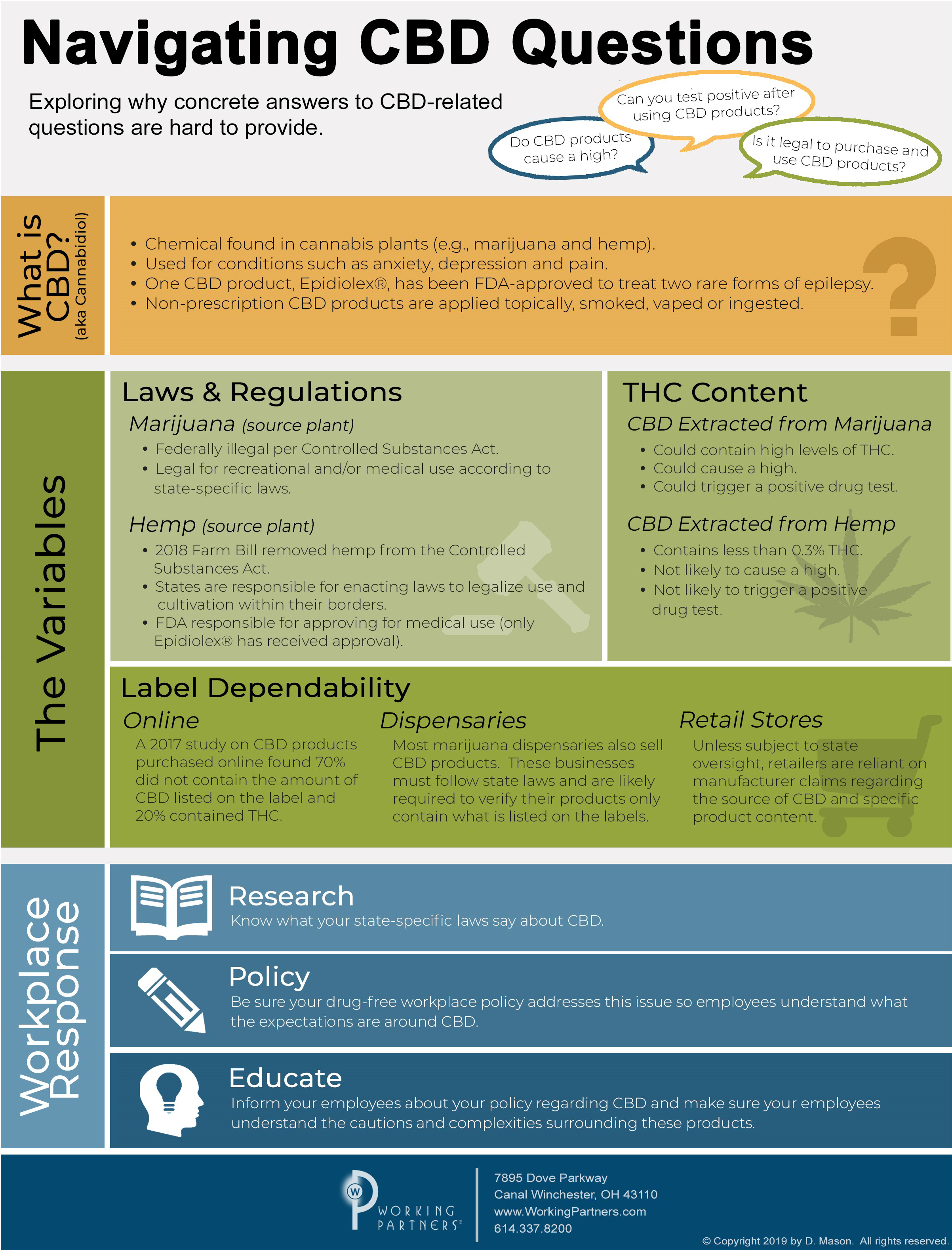 Navigating CBD Questions

Exploring why concrete answers to CBD-related questions are hard to provide.

Do CBD products cause a high?

Can you test positive after using CBD products?

Is it legal to purchase and use CBD products?

What is CBD? (aka Cannabidiol)

• Chemical found in cannabis plants (e.g., marijuana and hemp).
• Used for conditions such as anxiety, depression and pain.
• One CBD product, Epidiolex®, has been FDA-approved to treat two rare forms of epilepsy.
• Non-prescription CBD products are applied topically, smoked, vaped or ingested.

?

The Variables

Laws & Regulations

Marijuana (source plant)
• Federally illegal per Controlled Substances Act.
• Legal for recreational and/or medical use according to state-specific laws.

Hemp (source plant)
• 2018 Farm Bill removed hemp from the Controlled Substances Act.
• States are responsible for enacting laws to legalize use and cultivation within their borders.
• FDA responsible for approving for medical use (only Epidiolex® has received approval).

THC Content

CBD Extracted from Marijuana
• Could contain high levels of THC.
• Could cause a high.
• Could trigger a positive drug test.

CBD Extracted from Hemp
• Contains less than 0.3% THC.
• Not likely to cause a high.
• Not likely to trigger a positive drug test.

Label Dependability

Online
A 2017 study on CBD products purchased online found 70% did not contain the amount of CBD listed on the label and 20% contained THC.

Dispensaries
Most marijuana dispensaries also sell CBD products. These businesses must follow state laws and are likely required to verify their products only contain what is listed on the labels.

Retail Stores
Unless subject to state oversight, retailers are reliant on manufacturer claims regarding the source of CBD and specific product content.

Workplace Response

Research
Know what your state-specific laws say about CBD.

Policy
Be sure your drug-free workplace policy addresses this issue so employees understand what the expectations are around CBD.

Educate
Inform your employees about your policy regarding CBD and make sure your employees understand the cautions and complexities surrounding these products.

W WORKING PARTNERS®

7895 Dove Parkway
Canal Winchester, OH 43110
www.WorkingPartners.com
614.337.8200

© Copyright 2019 by D. Mason. All rights reserved.